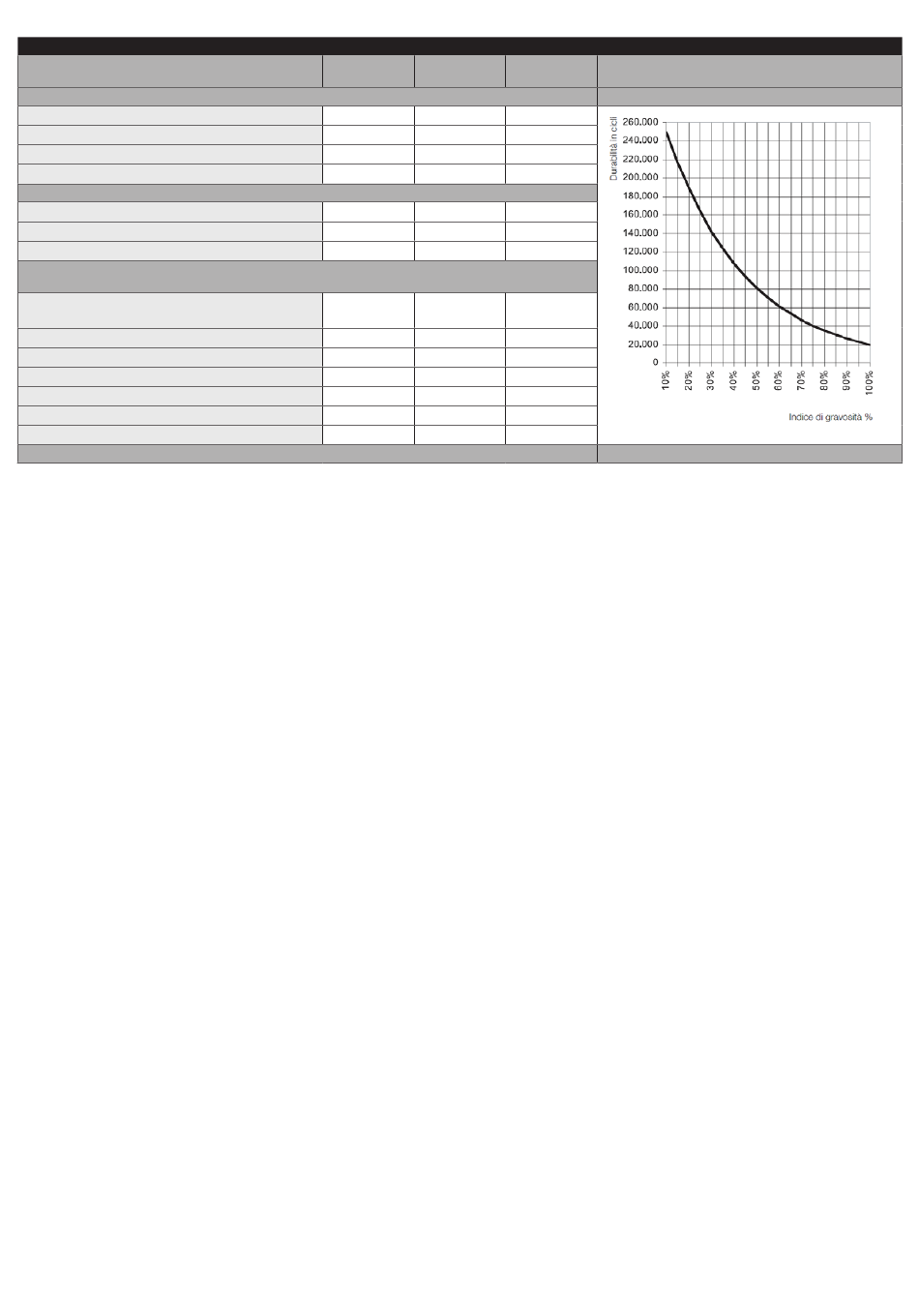 Durabilità in cicli

260.000
240.000
220.000
200.000
180.000
160.000
140.000
120.000
100.000
80.000
60.000
40.000
20.000
0

10%
20%
30%
40%
50%
60%
70%
80%
90%
100%

Indice di gravosità %